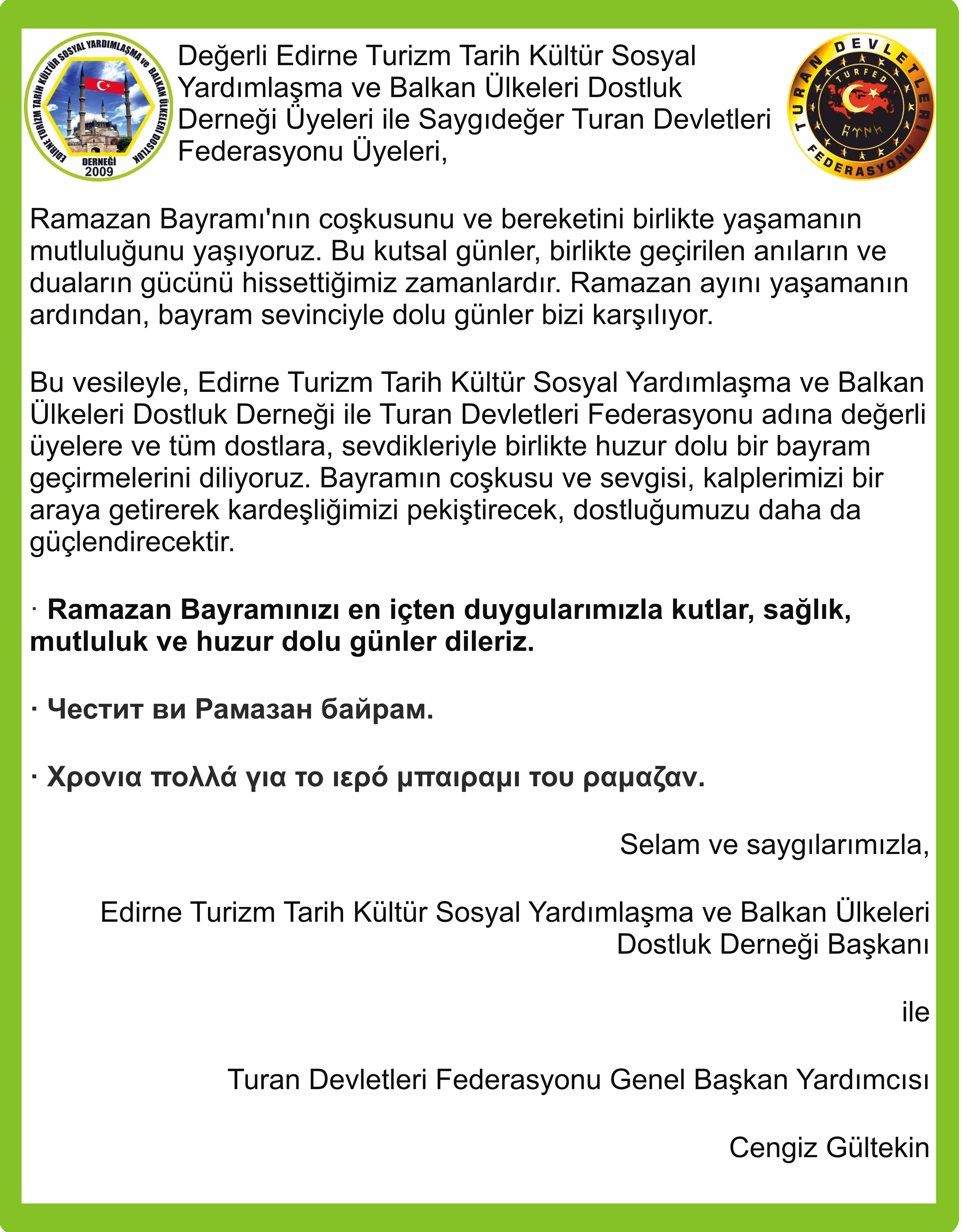 EDİRNE TURİZM TARİH KÜLTÜR SOSYAL YARDIMLAŞMA ve BALKAN ÜLKELERİ DOSTLUK DERNEĞİ 2009

Değerli Edirne Turizm Tarih Kültür Sosyal Yardımlaşma ve Balkan Ülkeleri Dostluk Derneği Üyeleri ile Saygıdeğer Turan Devletleri Federasyonu Üyeleri,

TURAN DEVLETLERİ FEDERASYONU TURFED

Ramazan Bayramı'nın coşkusunu ve bereketini birlikte yaşamanın mutluluğunu yaşıyoruz. Bu kutsal günler, birlikte geçirilen anıların ve duaların gücünü hissettiğimiz zamanlardır. Ramazan ayını yaşamanın ardından, bayram sevinciyle dolu günler bizi karşılıyor.

Bu vesileyle, Edirne Turizm Tarih Kültür Sosyal Yardımlaşma ve Balkan Ülkeleri Dostluk Derneği ile Turan Devletleri Federasyonu adına değerli üyelere ve tüm dostlara, sevdikleriyle birlikte huzur dolu bir bayram geçirmelerini diliyoruz. Bayramın coşkusu ve sevgisi, kalplerimizi bir araya getirerek kardeşliğimizi pekiştirecek, dostluğumuzu daha da güçlendirecektir.

· Ramazan Bayramınızı en içten duygularımızla kutlar, sağlık, mutluluk ve huzur dolu günler dileriz.

· Честит ви Рамазан байрам.

· Χρονια πολλά για το ιερό μπαιραμι του ραμαζαν.

Selam ve saygılarımızla,

Edirne Turizm Tarih Kültür Sosyal Yardımlaşma ve Balkan Ülkeleri Dostluk Derneği Başkanı

ile

Turan Devletleri Federasyonu Genel Başkan Yardımcısı

Cengiz Gültekin